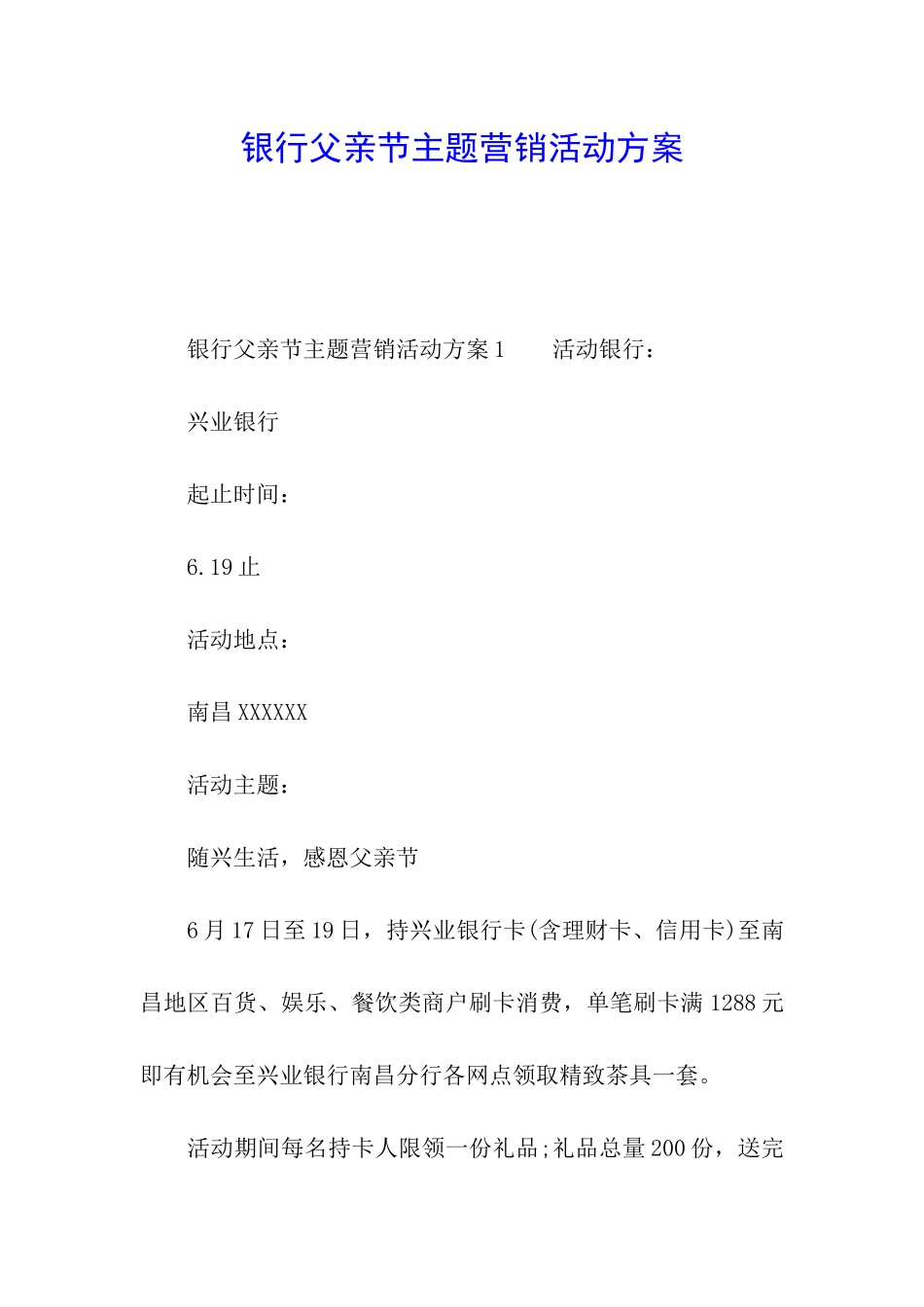 银行父亲节主题营销活动方案

银行父亲节主题营销活动方案 1　　活动银行：

兴业银行

起止时间：

6.19 止

活动地点：

南昌 XXXXXX

活动主题：

随兴生活，感恩父亲节

6 月 17 日至 19 日，持兴业银行卡(含理财卡、信用卡)至南昌地区百货、娱乐、餐饮类商户刷卡消费，单笔刷卡满 1288 元即有机会至兴业银行南昌分行各网点领取精致茶具一套。

活动期间每名持卡人限领一份礼品;礼品总量 200 份，送完